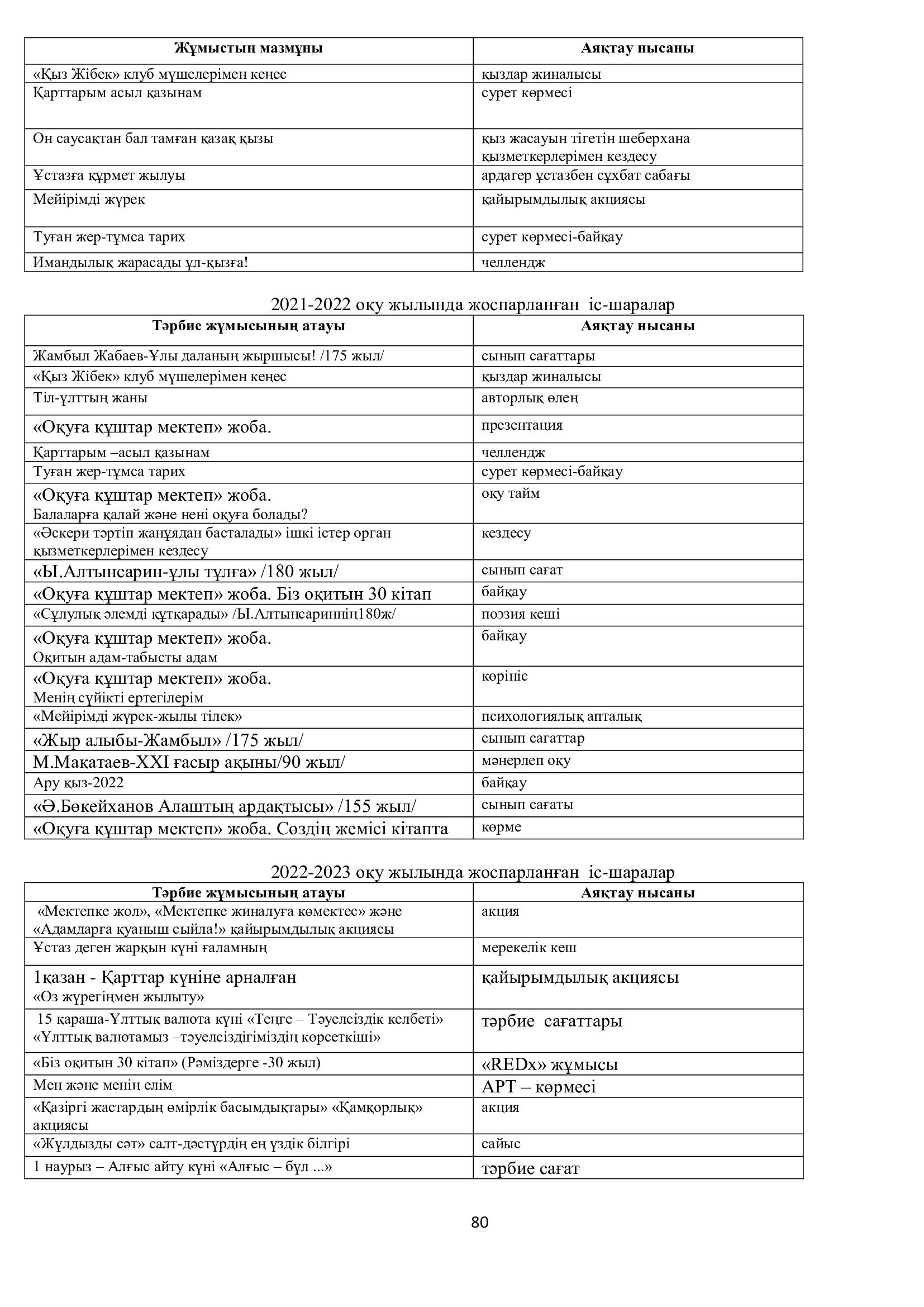 | Жұмыстың мазмұны | Аяқтау нысаны |
|---|---|
| «Қыз Жібек» клуб мүшелерімен кеңес | қыздар жиналысы |
| Қарттарым асыл қазынам | сурет көрмесі |
| Он саусақтан бал тамған қазақ қызы | қыз жасауын тігетін шеберхана қызметкерлерімен кездесу |
| Ұстазға құрмет жылуы | ардагер ұстазбен сұхбат сабағы |
| Мейірімді жүрек | қайырымдылық акциясы |
| Туған жер-тұмса тарих | сурет көрмесі-байқау |
| Имандылық жарасады ұл-қызға! | челлендж |

2021-2022 оқу жылында жоспарланған іс-шаралар

| Тәрбие жұмысының атауы | Аяқтау нысаны |
|---|---|
| Жамбыл Жабаев-Ұлы даланың жыршысы! /175 жыл/ | сынып сағаттары |
| «Қыз Жібек» клуб мүшелерімен кеңес | қыздар жиналысы |
| Тіл-ұлттың жаны | авторлық өлең |
| «Оқуға құштар мектеп» жоба. | презентация |
| Қарттарым –асыл қазынам | челлендж |
| Туған жер-тұмса тарих | сурет көрмесі-байқау |
| «Оқуға құштар мектеп» жоба. Балаларға қалай және нені оқуға болады? | оқу тайм |
| «Әскери тәртіп жанұядан басталады» ішкі істер орган қызметкерлерімен кездесу | кездесу |
| «Ы.Алтынсарин-ұлы тұлға» /180 жыл/ | сынып сағат |
| «Оқуға құштар мектеп» жоба. Біз оқитын 30 кітап | байқау |
| «Сұлулық әлемді құтқарады» /Ы.Алтынсариннің180ж/ | поэзия кеші |
| «Оқуға құштар мектеп» жоба. Оқитын адам-табысты адам | байқау |
| «Оқуға құштар мектеп» жоба. Менің сүйікті ертегілерім | көрініс |
| «Мейірімді жүрек-жылы тілек» | психологиялық апталық |
| «Жыр алыбы-Жамбыл» /175 жыл/ | сынып сағаттар |
| М.Мақатаев-XXI ғасыр ақыны/90 жыл/ | мәнерлеп оқу |
| Ару қыз-2022 | байқау |
| «Ә.Бөкейханов Алаштың ардақтысы» /155 жыл/ | сынып сағаты |
| «Оқуға құштар мектеп» жоба. Сөздің жемісі кітапта | көрме |

2022-2023 оқу жылында жоспарланған іс-шаралар

| Тәрбие жұмысының атауы | Аяқтау нысаны |
|---|---|
| «Мектепке жол», «Мектепке жиналуға көмектес» және «Адамдарға қуаныш сыйла!» қайырымдылық акциясы | акция |
| Ұстаз деген жарқын күні ғаламның | мерекелік кеш |
| 1қазан - Қарттар күніне арналған «Өз жүрегіңмен жылыту» | қайырымдылық акциясы |
| 15 қараша-Ұлттық валюта күні «Теңге – Тәуелсіздік келбеті» «Ұлттық валютамыз –тәуелсіздігіміздің көрсеткіші» | тәрбие сағаттары |
| «Біз оқитын 30 кітап» (Рәміздерге -30 жыл) | «REDx» жұмысы |
| Мен және менің елім | АРТ – көрмесі |
| «Қазіргі жастардың өмірлік басымдықтары» «Қамқорлық» акциясы | акция |
| «Жұлдызды сәт» салт-дәстүрдің ең үздік білгірі | сайыс |
| 1 наурыз – Алғыс айту күні «Алғыс – бұл ...» | тәрбие сағат |

80